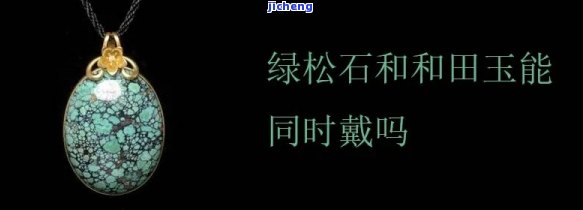 jicheng

绿松石和和田玉能同时戴吗